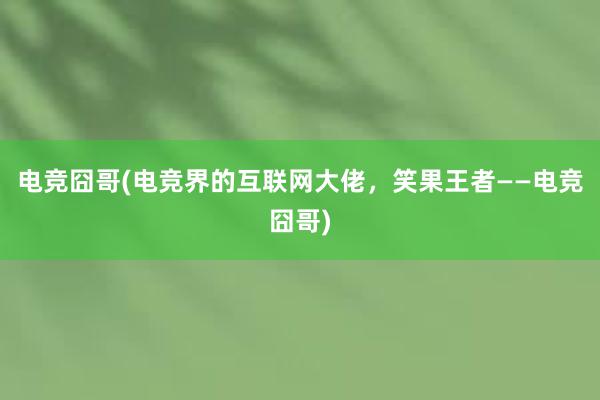 电竞囧哥(电竞界的互联网大佬，笑果王者——电竞囧哥)